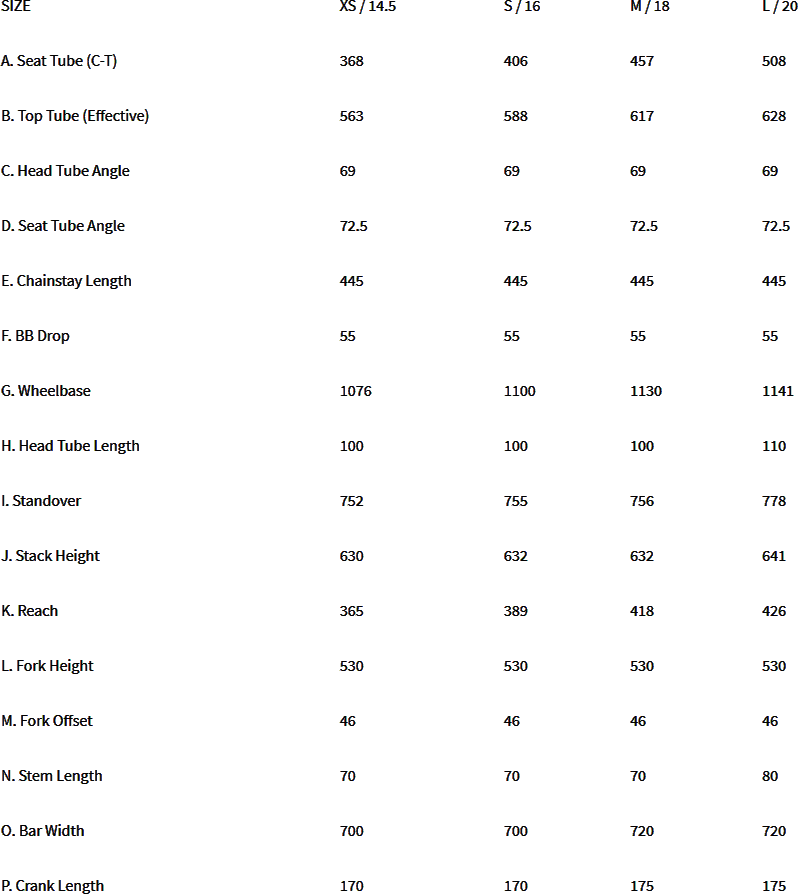 | SIZE | XS / 14.5 | S / 16 | M / 18 | L / 20 |
|---|---|---|---|---|
| A. Seat Tube (C-T) | 368 | 406 | 457 | 508 |
| B. Top Tube (Effective) | 563 | 588 | 617 | 628 |
| C. Head Tube Angle | 69 | 69 | 69 | 69 |
| D. Seat Tube Angle | 72.5 | 72.5 | 72.5 | 72.5 |
| E. Chainstay Length | 445 | 445 | 445 | 445 |
| F. BB Drop | 55 | 55 | 55 | 55 |
| G. Wheelbase | 1076 | 1100 | 1130 | 1141 |
| H. Head Tube Length | 100 | 100 | 100 | 110 |
| I. Standover | 752 | 755 | 756 | 778 |
| J. Stack Height | 630 | 632 | 632 | 641 |
| K. Reach | 365 | 389 | 418 | 426 |
| L. Fork Height | 530 | 530 | 530 | 530 |
| M. Fork Offset | 46 | 46 | 46 | 46 |
| N. Stem Length | 70 | 70 | 70 | 80 |
| O. Bar Width | 700 | 700 | 720 | 720 |
| P. Crank Length | 170 | 170 | 175 | 175 |